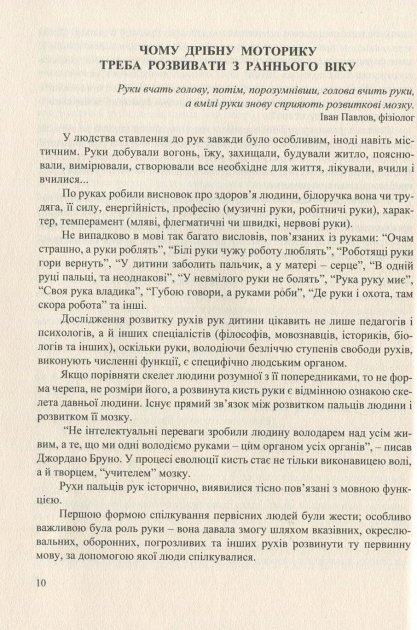 ЧОМУ ДРІБНУ МОТОРИКУ
ТРЕБА РОЗВИВАТИ З РАННЬОГО ВІКУ

Руки вчать голову, потім, порозумнівши, голова вчить руки,
а вмілі руки знову сприяють розвиткові мозку.
Іван Павлов, фізіолог

У людства ставлення до рук завжди було особливим, іноді навіть містичним. Руки добували вогонь, їжу, захищали, будували житло, пояснювали, вимірювали, створювали все необхідне для життя, лікували, вчили і вчилися...

По руках робили висновок про здоров'я людини, білоручка вона чи трудяга, її силу, енергійність, професію (музичні руки, робітничі руки), характер, темперамент (мляві, флегматичні чи швидкі, нервові руки).

Не випадково в мові так багато висловів, пов'язаних із руками: "Очам страшно, а руки роблять", "Білі руки чужу роботу люблять", "Роботящі руки гори вернуть", "У дитини заболить пальчик, а у матері – серце", "В одній руці пальці, та неоднакові", "У невмілого руки не болять", "Рука руку миє", "Своя рука владика", "Губою говори, а руками роби", "Де руки і охота, там скора робота" та інші.

Дослідження розвитку рухів рук дитини цікавить не лише педагогів і психологів, а й інших спеціалістів (філософів, мовознавців, істориків, біологів та інших), оскільки руки, володіючи безліччю ступенів свободи рухів, виконують численні функції, є специфічно людським органом.

Якщо порівняти скелет людини розумної з її попередниками, то не форма черепа, не розміри його, а розвинута кисть руки є відмінною ознакою скелета давньої людини. Існує прямий зв'язок між розвитком пальців людини і розвитком її мозку.

"Не інтелектуальні переваги зробили людину володарем над усім живим, а те, що ми одні володіємо руками – цим органом усіх органів", – писав Джордано Бруно. У процесі еволюції кисть стає не тільки виконавицею волі, а й творцем, "учителем" мозку.

Рухи пальців рук історично, виявилися тісно пов'язані з мовною функцією.

Першою формою спілкування первісних людей були жести; особливо важливою була роль руки – вона давала змогу шляхом вказівних, окреслювальних, оборонних, погрозливих та інших рухів розвинути ту первинну мову, за допомогою якої люди спілкувалися.

10